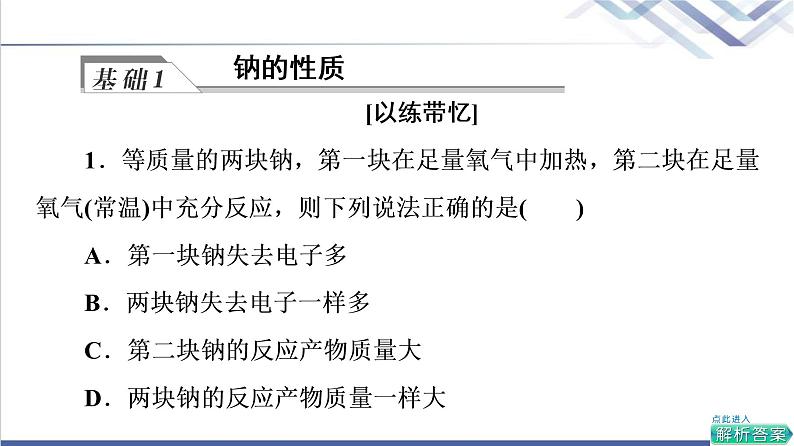 基础1 钠的性质

[以练带忆]

1.等质量的两块钠,第一块在足量氧气中加热,第二块在足量氧气(常温)中充分反应,则下列说法正确的是(　　)

A.第一块钠失去电子多

B.两块钠失去电子一样多

C.第二块钠的反应产物质量大

D.两块钠的反应产物质量一样大

点此进入
解析答案